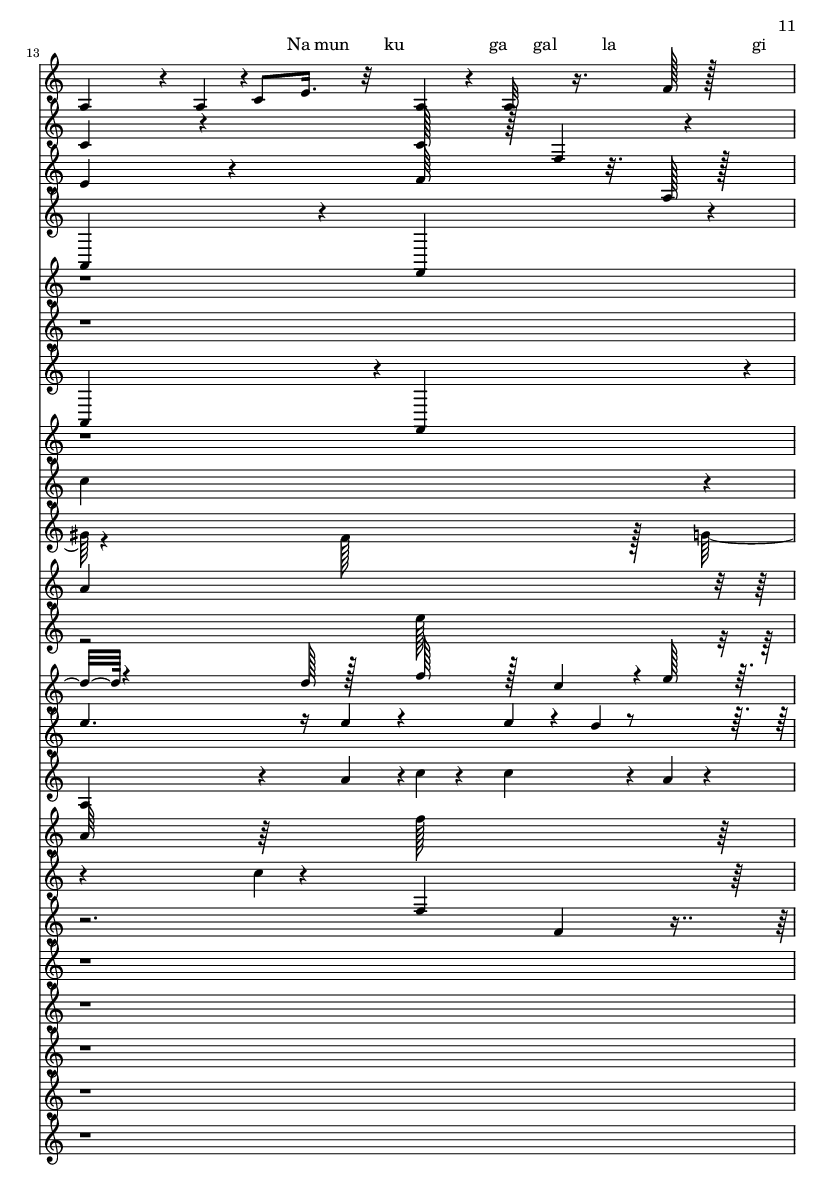 11

13

Na mun ku ga gal la gi